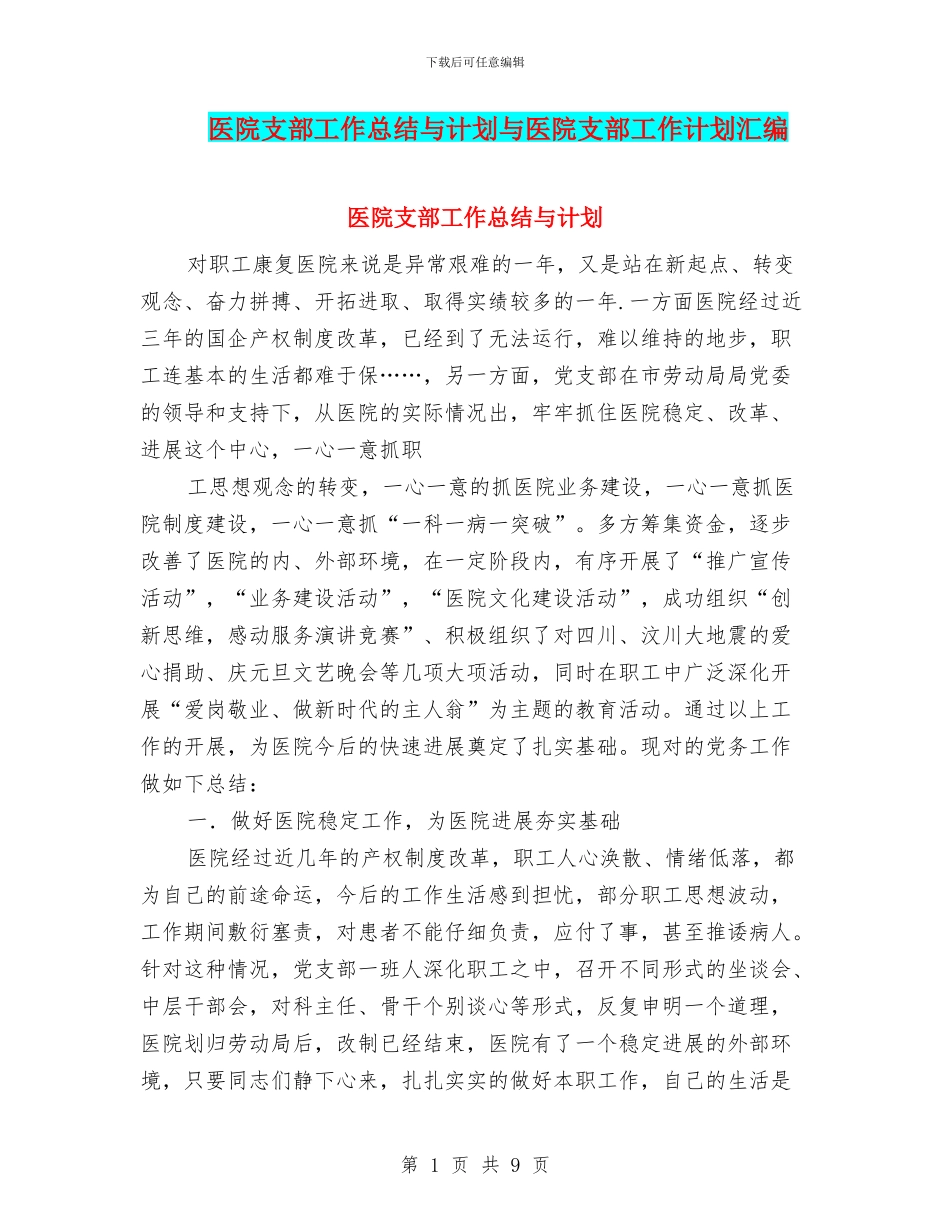 下载后可任意编辑

医院支部工作总结与计划与医院支部工作计划汇编

医院支部工作总结与计划

对职工康复医院来说是异常艰难的一年，又是站在新起点、转变观念、奋力拼搏、开拓进取、取得实绩较多的一年.一方面医院经过近三年的国企产权制度改革，已经到了无法运行，难以维持的地步，职工连基本的生活都难于保……，另一方面，党支部在市劳动局局党委的领导和支持下，从医院的实际情况出，牢牢抓住医院稳定、改革、进展这个中心，一心一意抓职

工思想观念的转变，一心一意的抓医院业务建设，一心一意抓医院制度建设，一心一意抓“一科一病一突破”。多方筹集资金，逐步改善了医院的内、外部环境，在一定阶段内，有序开展了“推广宣传活动”，“业务建设活动”，“医院文化建设活动”，成功组织“创新思维，感动服务演讲竞赛”、积极组织了对四川、汶川大地震的爱心捐助、庆元旦文艺晚会等几项大项活动，同时在职工中广泛深化开展“爱岗敬业、做新时代的主人翁”为主题的教育活动。通过以上工作的开展，为医院今后的快速进展奠定了扎实基础。现对的党务工作做如下总结：

一．做好医院稳定工作，为医院进展夯实基础

医院经过近几年的产权制度改革，职工人心涣散、情绪低落，都为自己的前途命运，今后的工作生活感到担忧，部分职工思想波动，工作期间敷衍塞责，对患者不能仔细负责，应付了事，甚至推诿病人。针对这种情况，党支部一班人深化职工之中，召开不同形式的坐谈会、中层干部会，对科主任、骨干个别谈心等形式，反复申明一个道理，医院划归劳动局后，改制已经结束，医院有了一个稳定进展的外部环境，只要同志们静下心来，扎扎实实的做好本职工作，自己的生活是

第 1 页 共 9 页